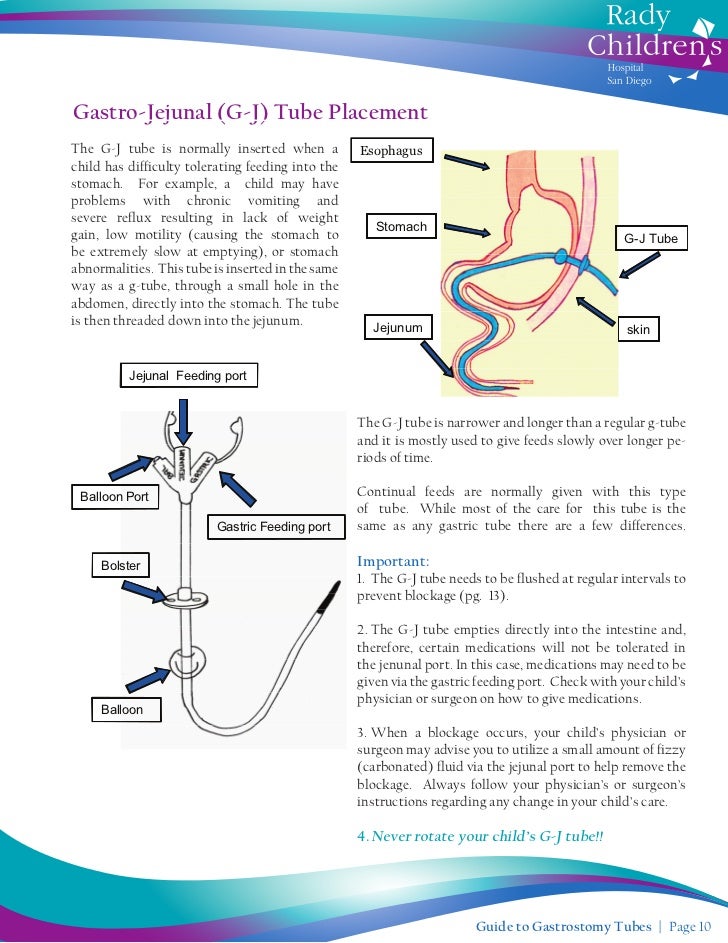 Rady Children's Hospital San Diego

Gastro-Jejunal (G-J) Tube Placement

The G-J tube is normally inserted when a child has difficulty tolerating feeding into the stomach. For example, a child may have problems with chronic vomiting and severe reflux resulting in lack of weight gain, low motility (causing the stomach to be extremely slow at emptying), or stomach abnormalities. This tube is inserted in the same way as a g-tube, through a small hole in the abdomen, directly into the stomach. The tube is then threaded down into the jejunum.

Esophagus

Stomach

G-J Tube

Jejunum

skin

Jejunal Feeding port

Balloon Port

Gastric Feeding port

Bolster

Balloon

The G-J tube is narrower and longer than a regular g-tube and it is mostly used to give feeds slowly over longer periods of time.

Continual feeds are normally given with this type of tube. While most of the care for this tube is the same as any gastric tube there are a few differences.

Important:
1. The G-J tube needs to be flushed at regular intervals to prevent blockage (pg. 13).

2. The G-J tube empties directly into the intestine and, therefore, certain medications will not be tolerated in the jenunal port. In this case, medications may need to be given via the gastric feeding port. Check with your child's physician or surgeon on how to give medications.

3. When a blockage occurs, your child's physician or surgeon may advise you to utilize a small amount of fizzy (carbonated) fluid via the jejunal port to help remove the blockage. Always follow your physician's or surgeon's instructions regarding any change in your child's care.

4. Never rotate your child's G-J tube!!

Guide to Gastrostomy Tubes | Page 10